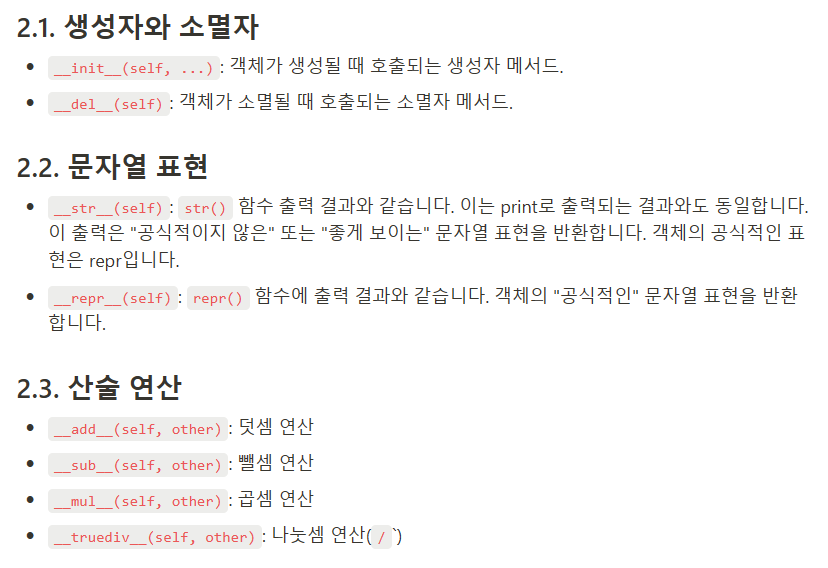 2.1. 생성자와 소멸자

• __init__(self, ...) : 객체가 생성될 때 호출되는 생성자 메서드.

• __del__(self) : 객체가 소멸될 때 호출되는 소멸자 메서드.

2.2. 문자열 표현

• __str__(self) : str() 함수 출력 결과와 같습니다. 이는 print로 출력되는 결과와도 동일합니다. 이 출력은 "공식적이지 않은" 또는 "좋게 보이는" 문자열 표현을 반환합니다. 객체의 공식적인 표현은 repr입니다.

• __repr__(self) : repr() 함수에 출력 결과와 같습니다. 객체의 "공식적인" 문자열 표현을 반환합니다.

2.3. 산술 연산

• __add__(self, other) : 덧셈 연산

• __sub__(self, other) : 뺄셈 연산

• __mul__(self, other) : 곱셈 연산

• __truediv__(self, other) : 나눗셈 연산( / `)